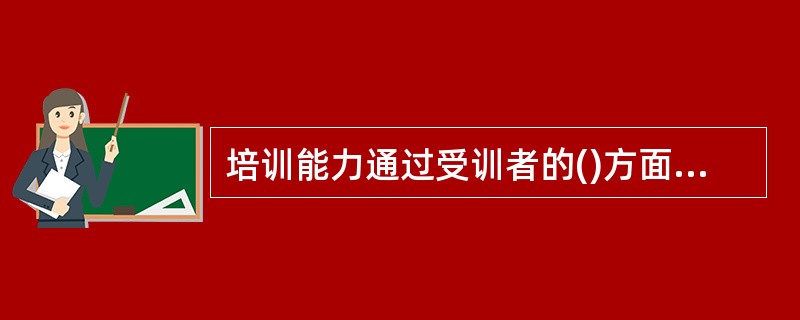 培训能力通过受训者的()方面...